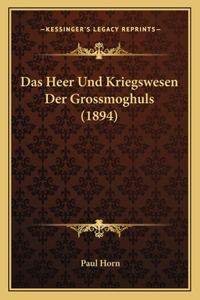 —KESSINGER'S LEGACY REPRINTS—

Das Heer Und Kriegswesen Der Grossmoghuls (1894)

Paul Horn